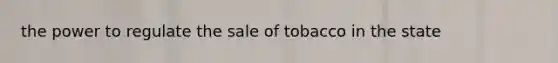 the power to regulate the sale of tobacco in the state